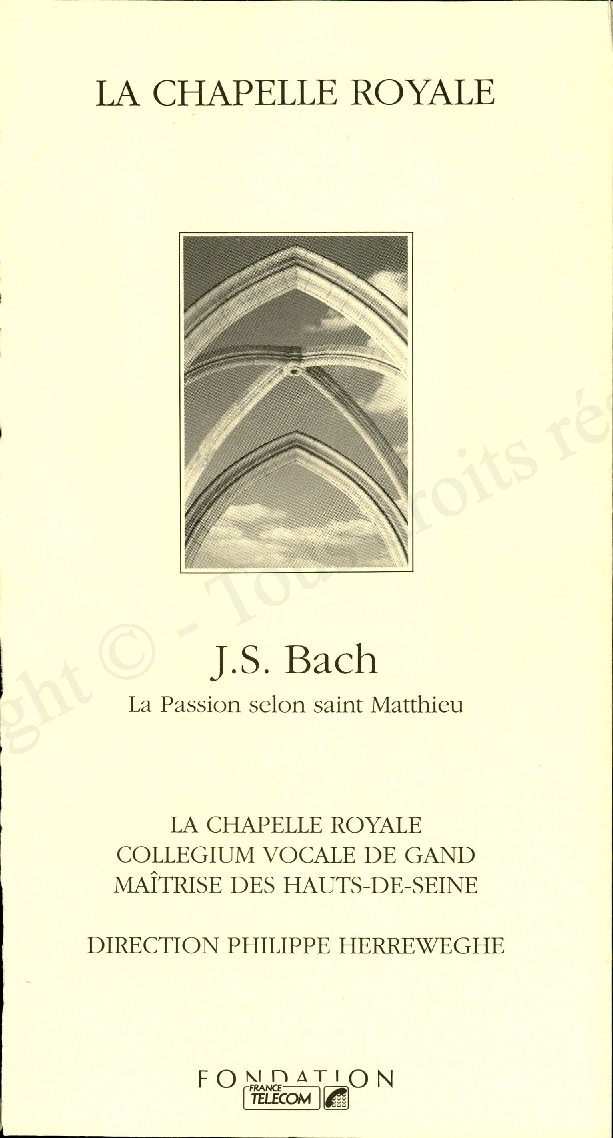 LA CHAPELLE ROYALE

J.S. Bach
La Passion selon saint Matthieu

LA CHAPELLE ROYALE
COLLEGIUM VOCALE DE GAND
MAÎTRISE DES HAUTS-DE-SEINE

DIRECTION PHILIPPE HERREWEGHE

FONDATION
FRANCE TELECOM

ght © - Tous droits ré